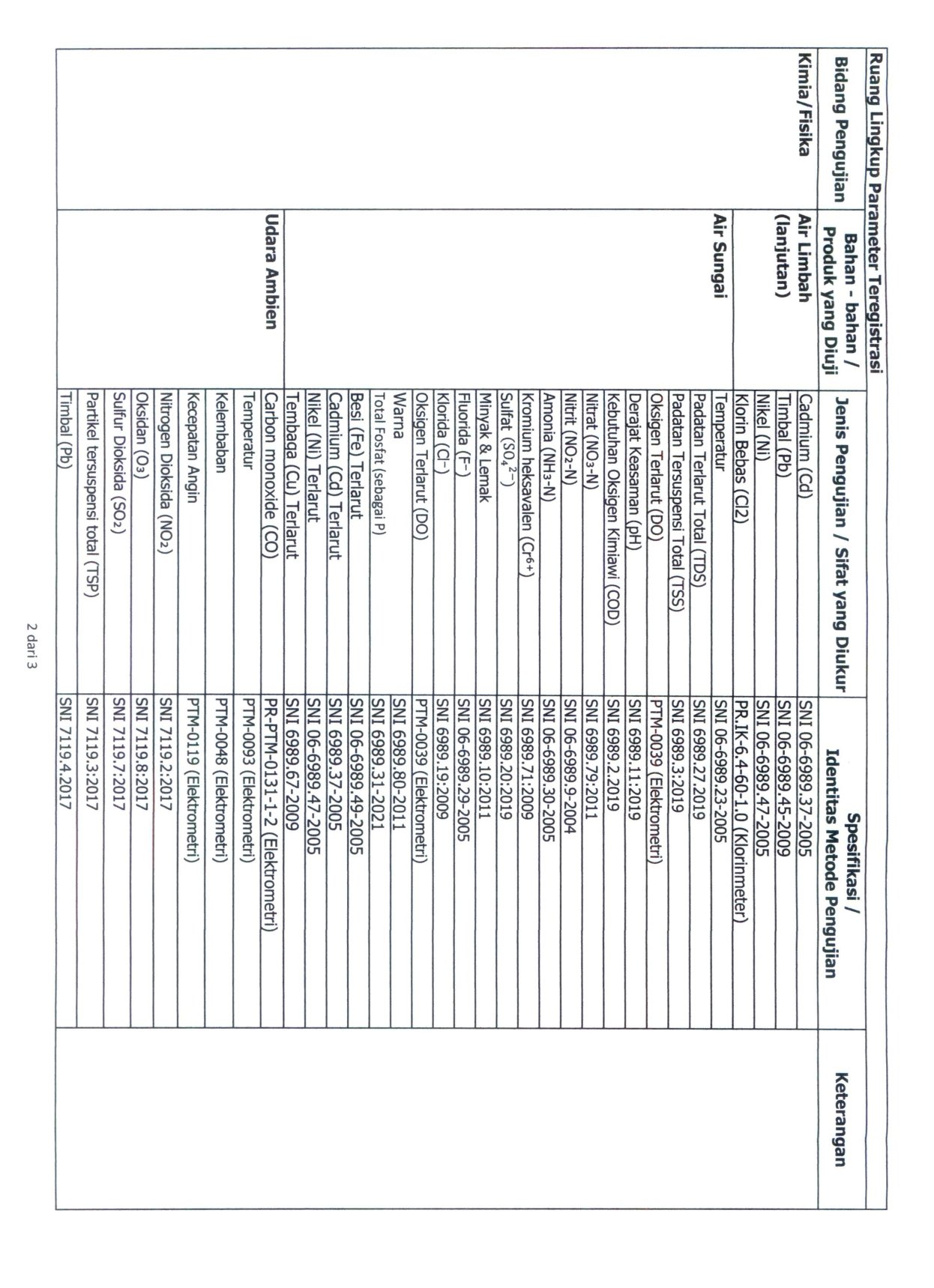 Ruang Lingkup Parameter Teregistrasi

| Bidang Pengujian | Bahan - bahan / Produk yang Diuji | Jenis Pengujian / Sifat yang Diukur | Spesifikasi / Identitas Metode Pengujian | Keterangan |
|---|---|---|---|---|
| Kimia/Fisika | Air Limbah (lanjutan) | Cadmium (Cd) | SNI 06-6989.37-2005 | |
| | | Timbal (Pb) | SNI 06-6989.45-2009 | |
| | | Nikel (Ni) | SNI 06-6989.47-2005 | |
| | | Klorin Bebas (Cl2) | PR.IK-6.4-60-1.0 (Klorinmeter) | |
| | Air Sungai | Temperatur | SNI 06-6989.23-2005 | |
| | | Padatan Terlarut Total (TDS) | SNI 6989.27.2019 | |
| | | Padatan Tersuspensi Total (TSS) | SNI 6989.3:2019 | |
| | | Oksigen Terlarut (DO) | PTM-0039 (Elektrometri) | |
| | | Derajat Keasaman (pH) | SNI 6989.11:2019 | |
| | | Kebutuhan Oksigen Kimiawi (COD) | SNI 6989.2.2019 | |
| | | Nitrat ($NO_3$-N) | SNI 6989.79:2011 | |
| | | Nitrit ($NO_2$-N) | SNI 06-6989.9-2004 | |
| | | Amonia ($NH_3$-N) | SNI 06-6989.30-2005 | |
| | | Kromium heksavalen ($Cr^{6+}$) | SNI 6989.71:2009 | |
| | | Sulfat ($SO_4^{2-}$) | SNI 6989.20:2019 | |
| | | Minyak & Lemak | SNI 6989.10:2011 | |
| | | Fluorida ($F^-$) | SNI 06-6989.29-2005 | |
| | | Klorida ($Cl^-$) | SNI 6989.19:2009 | |
| | | Oksigen Terlarut (DO) | PTM-0039 (Elektrometri) | |
| | | Warna | SNI 6989.80-2011 | |
| | | Total Fosfat (sebagai P) | SNI 6989.31-2021 | |
| | | Besi (Fe) Terlarut | SNI 06-6989.49-2005 | |
| | | Cadmium (Cd) Terlarut | SNI 6989.37-2005 | |
| | | Nikel (Ni) Terlarut | SNI 06-6989.47-2005 | |
| | | Tembaga (Cu) Terlarut | SNI 6989.67-2009 | |
| | Udara Ambien | Carbon monoxide (CO) | PR-PTM-0131-1-2 (Elektrometri) | |
| | | Temperatur | PTM-0093 (Elektrometri) | |
| | | Kelembaban | PTM-0048 (Elektrometri) | |
| | | Kecepatan Angin | PTM-0119 (Elektrometri) | |
| | | Nitrogen Dioksida ($NO_2$) | SNI 7119.2:2017 | |
| | | Oksidan ($O_3$) | SNI 7119.8:2017 | |
| | | Sulfur Dioksida ($SO_2$) | SNI 7119.7:2017 | |
| | | Partikel tersuspensi total (TSP) | SNI 7119.3:2017 | |
| | | Timbal (Pb) | SNI 7119.4.2017 | |

2 dari 3